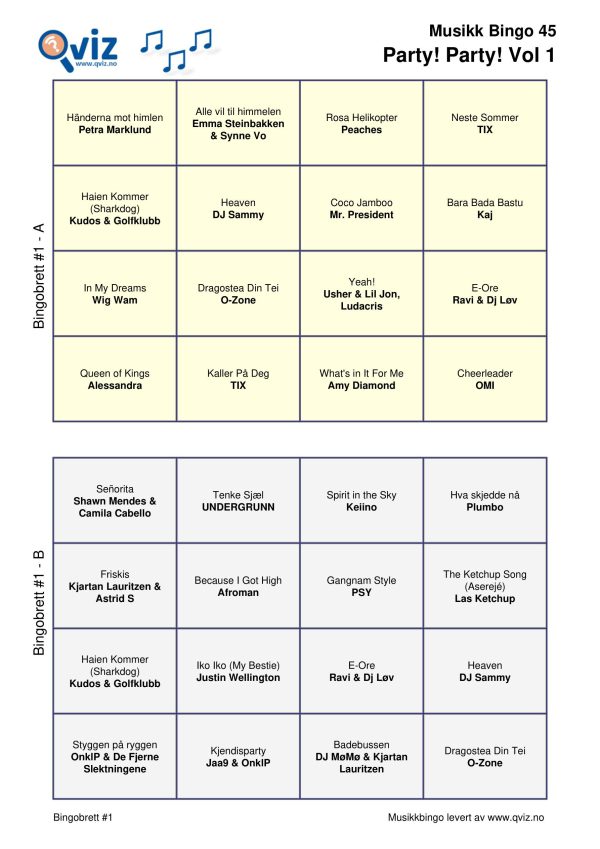 Qviz
www.qviz.no

Musikk Bingo 45
Party! Party! Vol 1

Bingobrett #1 - A

| | | | |
|---|---|---|---|
| Händerna mot himlen **Petra Marklund** | Alle vil til himmelen **Emma Steinbakken & Synne Vo** | Rosa Helikopter **Peaches** | Neste Sommer **TIX** |
| Haien Kommer (Sharkdog) **Kudos & Golfklubb** | Heaven **DJ Sammy** | Coco Jamboo **Mr. President** | Bara Bada Bastu **Kaj** |
| In My Dreams **Wig Wam** | Dragostea Din Tei **O-Zone** | Yeah! **Usher & Lil Jon, Ludacris** | E-Ore **Ravi & Dj Løv** |
| Queen of Kings **Alessandra** | Kaller På Deg **TIX** | What's in It For Me **Amy Diamond** | Cheerleader **OMI** |

Bingobrett #1 - B

| | | | |
|---|---|---|---|
| Señorita **Shawn Mendes & Camila Cabello** | Tenke Sjæl **UNDERGRUNN** | Spirit in the Sky **Keiino** | Hva skjedde nå **Plumbo** |
| Friskis **Kjartan Lauritzen & Astrid S** | Because I Got High **Afroman** | Gangnam Style **PSY** | The Ketchup Song (Aserejé) **Las Ketchup** |
| Haien Kommer (Sharkdog) **Kudos & Golfklubb** | Iko Iko (My Bestie) **Justin Wellington** | E-Ore **Ravi & Dj Løv** | Heaven **DJ Sammy** |
| Styggen på ryggen **OnklP & De Fjerne Slektningene** | Kjendisparty **Jaa9 & OnklP** | Badebussen **DJ MøMø & Kjartan Lauritzen** | Dragostea Din Tei **O-Zone** |

Bingobrett #1
Musikkbingo levert av www.qviz.no